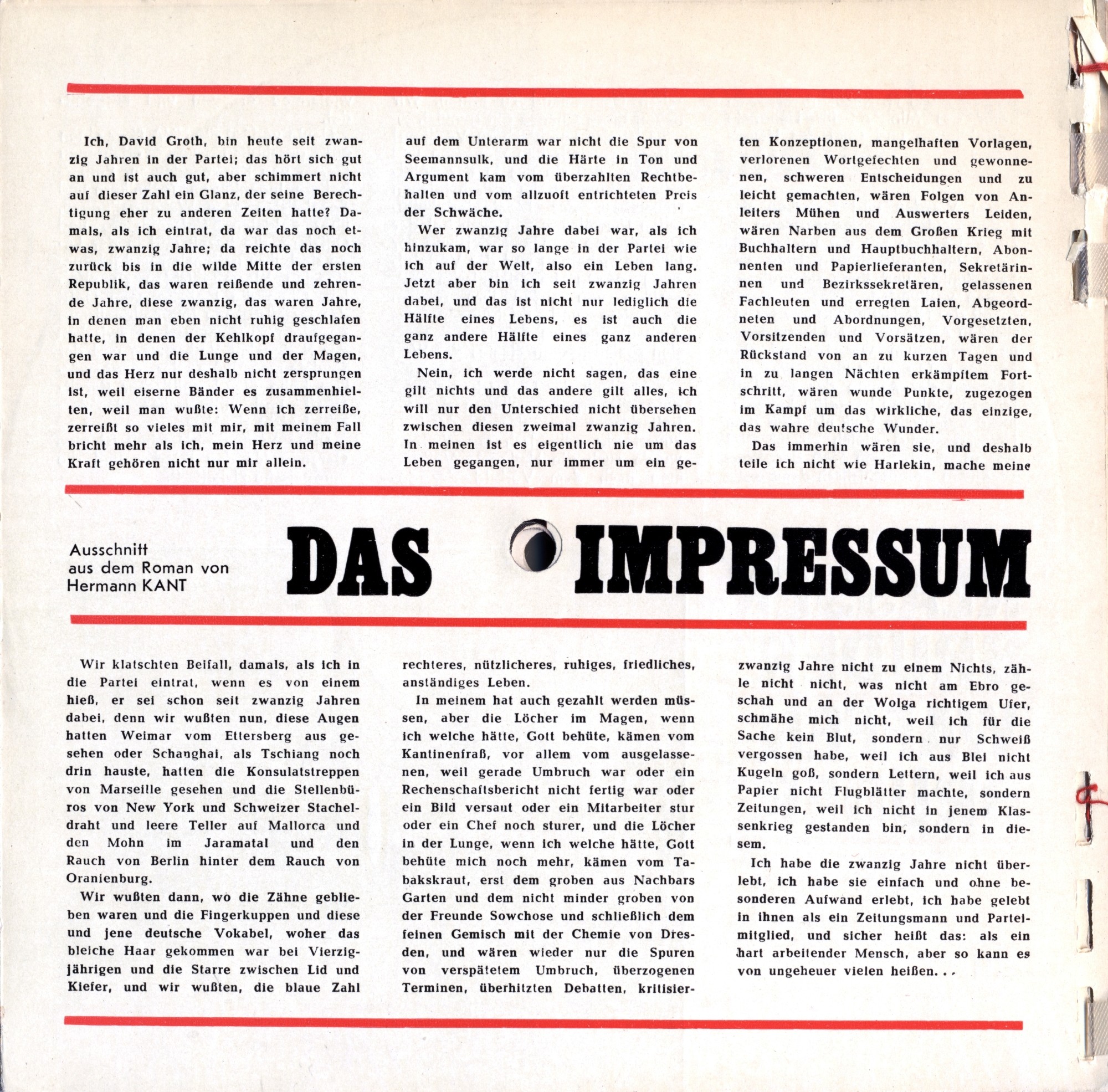 Ich, David Groth, bin heute seit zwanzig Jahren in der Partei; das hört sich gut an und ist auch gut, aber schimmert nicht auf dieser Zahl ein Glanz, der seine Berechtigung eher zu anderen Zeiten hatte? Damals, als ich eintrat, da war das noch etwas, zwanzig Jahre; da reichte das noch zurück bis in die wilde Mitte der ersten Republik, das waren reißende und zehrende Jahre, diese zwanzig, das waren Jahre, in denen man eben nicht ruhig geschlafen hatte, in denen der Kehlkopf draufgegangen war und die Lunge und der Magen, und das Herz nur deshalb nicht zersprungen ist, weil eiserne Bänder es zusammenhielten, weil man wußte: Wenn ich zerreiße, zerreißt so vieles mit mir, mit meinem Fall bricht mehr als ich, mein Herz und meine Kraft gehören nicht nur mir allein.

auf dem Unterarm war nicht die Spur von Seemannsulk, und die Härte in Ton und Argument kam vom überzahlten Rechtbehalten und vom allzuoft entrichteten Preis der Schwäche.

Wer zwanzig Jahre dabei war, als ich hinzukam, war so lange in der Partei wie ich auf der Welt, also ein Leben lang. Jetzt aber bin ich seit zwanzig Jahren dabei, und das ist nicht nur lediglich die Hälfte eines Lebens, es ist auch die ganz andere Hälfte eines ganz anderen Lebens.

Nein, ich werde nicht sagen, das eine gilt nichts und das andere gilt alles, ich will nur den Unterschied nicht übersehen zwischen diesen zweimal zwanzig Jahren. In meinen ist es eigentlich nie um das Leben gegangen, nur immer um ein ge-

ten Konzeptionen, mangelhaften Vorlagen, verlorenen Wortgefechten und gewonnenen, schweren Entscheidungen und zu leicht gemachten, wären Folgen von Anleiters Mühen und Auswerters Leiden, wären Narben aus dem Großen Krieg mit Buchhaltern und Hauptbuchhaltern, Abonnenten und Papierlieferanten, Sekretärinnen und Bezirkssekretären, gelassenen Fachleuten und erregten Laien, Abgeordneten und Abordnungen, Vorgesetzten, Vorsitzenden und Vorsätzen, wären der Rückstand von an zu kurzen Tagen und in zu langen Nächten erkämpftem Fortschritt, wären wunde Punkte, zugezogen im Kampf um das wirkliche, das einzige, das wahre deutsche Wunder.

Das immerhin wären sie, und deshalb teile ich nicht wie Harlekin, mache meine

Ausschnitt aus dem Roman von Hermann KANT

DAS IMPRESSUM

Wir klatschten Beifall, damals, als ich in die Partei eintrat, wenn es von einem hieß, er sei schon seit zwanzig Jahren dabei, denn wir wußten nun, diese Augen hatten Weimar vom Ettersberg aus gesehen oder Schanghai, als Tschiang noch drin hauste, hatten die Konsulatstreppen von Marseille gesehen und die Stellenbüros von New York und Schweizer Stacheldraht und leere Teller auf Mallorca und den Mohn im Jaramatal und den Rauch von Berlin hinter dem Rauch von Oranienburg.

Wir wußten dann, wo die Zähne geblieben waren und die Fingerkuppen und diese und jene deutsche Vokabel, woher das bleiche Haar gekommen war bei Vierzigjährigen und die Starre zwischen Lid und Kiefer, und wir wußten, die blaue Zahl

rechteres, nützlicheres, ruhiges, friedliches, anständiges Leben.

In meinem hat auch gezahlt werden müssen, aber die Löcher im Magen, wenn ich welche hätte, Gott behüte, kämen vom Kantinenfraß, vor allem vom ausgelassenen, weil gerade Umbruch war oder ein Rechenschaftsbericht nicht fertig war oder ein Bild versaut oder ein Mitarbeiter stur oder ein Chef noch sturer, und die Löcher in der Lunge, wenn ich welche hätte, Gott behüte mich noch mehr, kämen vom Tabakskraut, erst dem groben aus Nachbars Garten und dem nicht minder groben von der Freunde Sowchose und schließlich dem feinen Gemisch mit der Chemie von Dresden, und wären wieder nur die Spuren von verspätetem Umbruch, überzogenen Terminen, überhitzten Debatten, kritisier-

zwanzig Jahre nicht zu einem Nichts, zähle nicht nicht, was nicht am Ebro geschah und an der Wolga richtigem Ufer, schmähe mich nicht, weil ich für die Sache kein Blut, sondern nur Schweiß vergossen habe, weil ich aus Blei nicht Kugeln goß, sondern Lettern, weil ich aus Papier nicht Flugblätter machte, sondern Zeitungen, weil ich nicht in jenem Klassenkrieg gestanden bin, sondern in diesem.

Ich habe die zwanzig Jahre nicht überlebt, ich habe sie einfach und ohne besonderen Aufwand erlebt, ich habe gelebt in ihnen als ein Zeitungsmann und Parteimitglied, und sicher heißt das: als ein hart arbeitender Mensch, aber so kann es von ungeheuer vielen heißen...